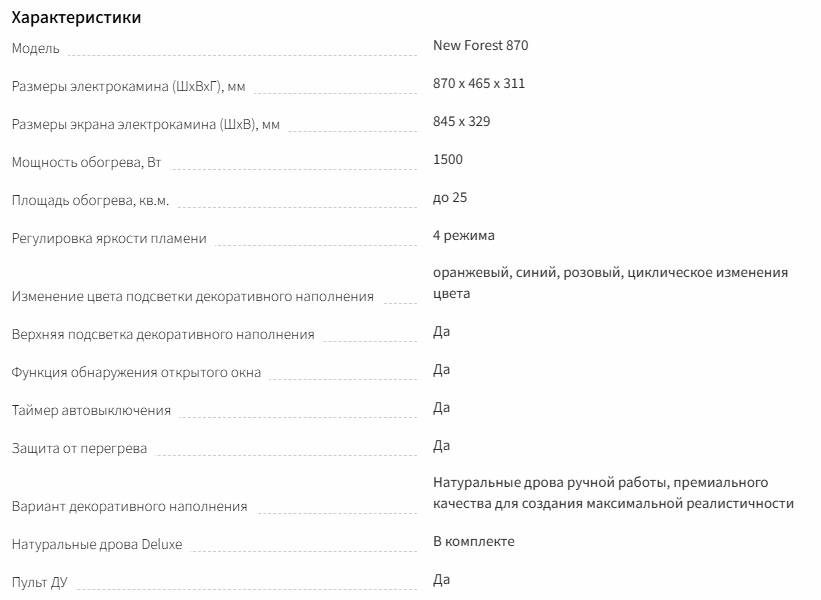 Характеристики

| | |
|---|---|
| Модель | New Forest 870 |
| Размеры электрокамина (ШхВхГ), мм | 870 x 465 x 311 |
| Размеры экрана электрокамина (ШхВ), мм | 845 x 329 |
| Мощность обогрева, Вт | 1500 |
| Площадь обогрева, кв.м. | до 25 |
| Регулировка яркости пламени | 4 режима |
| Изменение цвета подсветки декоративного наполнения | оранжевый, синий, розовый, циклическое изменения цвета |
| Верхняя подсветка декоративного наполнения | Да |
| Функция обнаружения открытого окна | Да |
| Таймер автовыключения | Да |
| Защита от перегрева | Да |
| Вариант декоративного наполнения | Натуральные дрова ручной работы, премиального качества для создания максимальной реалистичности |
| Натуральные дрова Deluxe | В комплекте |
| Пульт ДУ | Да |